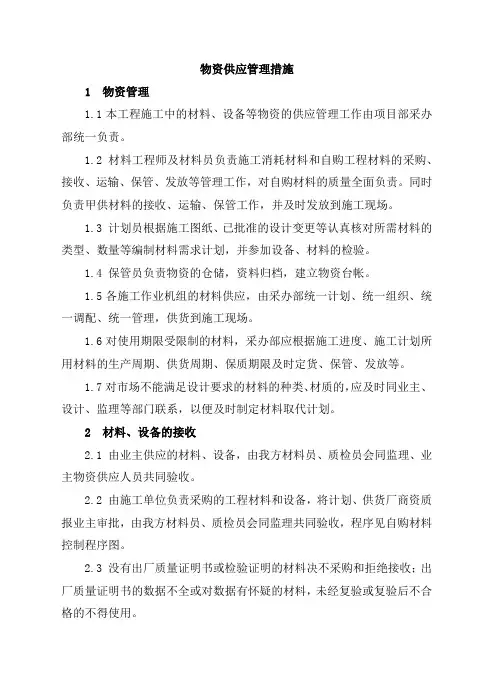 物资供应管理措施

1 物资管理

1.1 本工程施工中的材料、设备等物资的供应管理工作由项目部采办部统一负责。

1.2 材料工程师及材料员负责施工消耗材料和自购工程材料的采购、接收、运输、保管、发放等管理工作，对自购材料的质量全面负责。同时负责甲供材料的接收、运输、保管工作，并及时发放到施工现场。

1.3 计划员根据施工图纸、已批准的设计变更等认真核对所需材料的类型、数量等编制材料需求计划，并参加设备、材料的检验。

1.4 保管员负责物资的仓储，资料归档，建立物资台帐。

1.5 各施工作业机组的材料供应，由采办部统一计划、统一组织、统一调配、统一管理，供货到施工现场。

1.6 对使用期限受限制的材料，采办部应根据施工进度、施工计划所用材料的生产周期、供货周期、保质期限及时定货、保管、发放等。

1.7 对市场不能满足设计要求的材料的种类、材质的，应及时同业主、设计、监理等部门联系，以便及时制定材料取代计划。

2 材料、设备的接收

2.1 由业主供应的材料、设备，由我方材料员、质检员会同监理、业主物资供应人员共同验收。

2.2 由施工单位负责采购的工程材料和设备，将计划、供货厂商资质报业主审批，由我方材料员、质检员会同监理共同验收，程序见自购材料控制程序图。

2.3 没有出厂质量证明书或检验证明的材料决不采购和拒绝接收；出厂质量证明书的数据不全或对数据有怀疑的材料，未经复验或复验后不合格的不得使用。